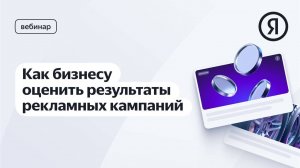 вебинар

Я

Как бизнесу оценить результаты рекламных кампаний